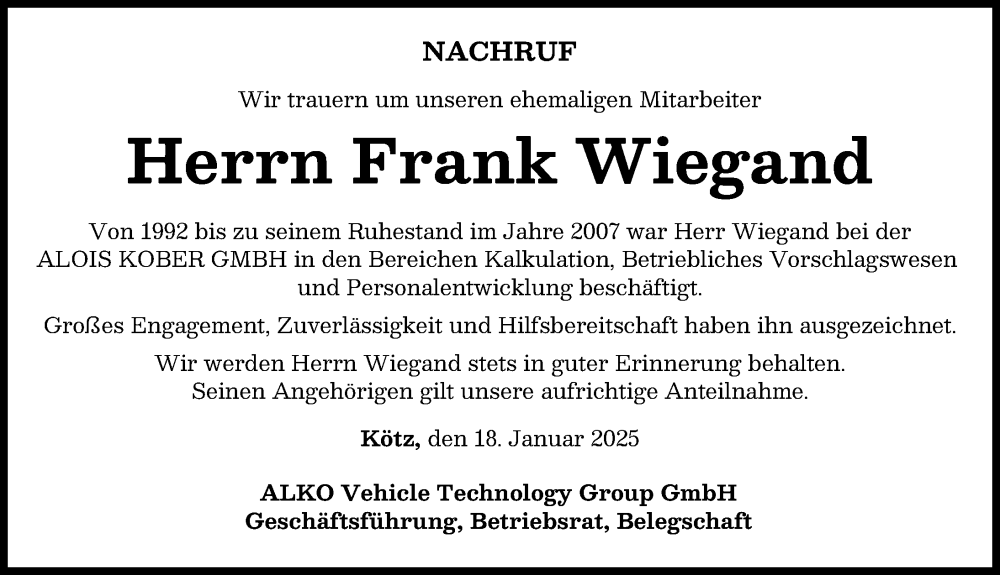 NACHRUF

Wir trauern um unseren ehemaligen Mitarbeiter

Herrn Frank Wiegand

Von 1992 bis zu seinem Ruhestand im Jahre 2007 war Herr Wiegand bei der ALOIS KOBER GMBH in den Bereichen Kalkulation, Betriebliches Vorschlagswesen und Personalentwicklung beschäftigt.

Großes Engagement, Zuverlässigkeit und Hilfsbereitschaft haben ihn ausgezeichnet.

Wir werden Herrn Wiegand stets in guter Erinnerung behalten.
Seinen Angehörigen gilt unsere aufrichtige Anteilnahme.

Kötz, den 18. Januar 2025

ALKO Vehicle Technology Group GmbH
Geschäftsführung, Betriebsrat, Belegschaft